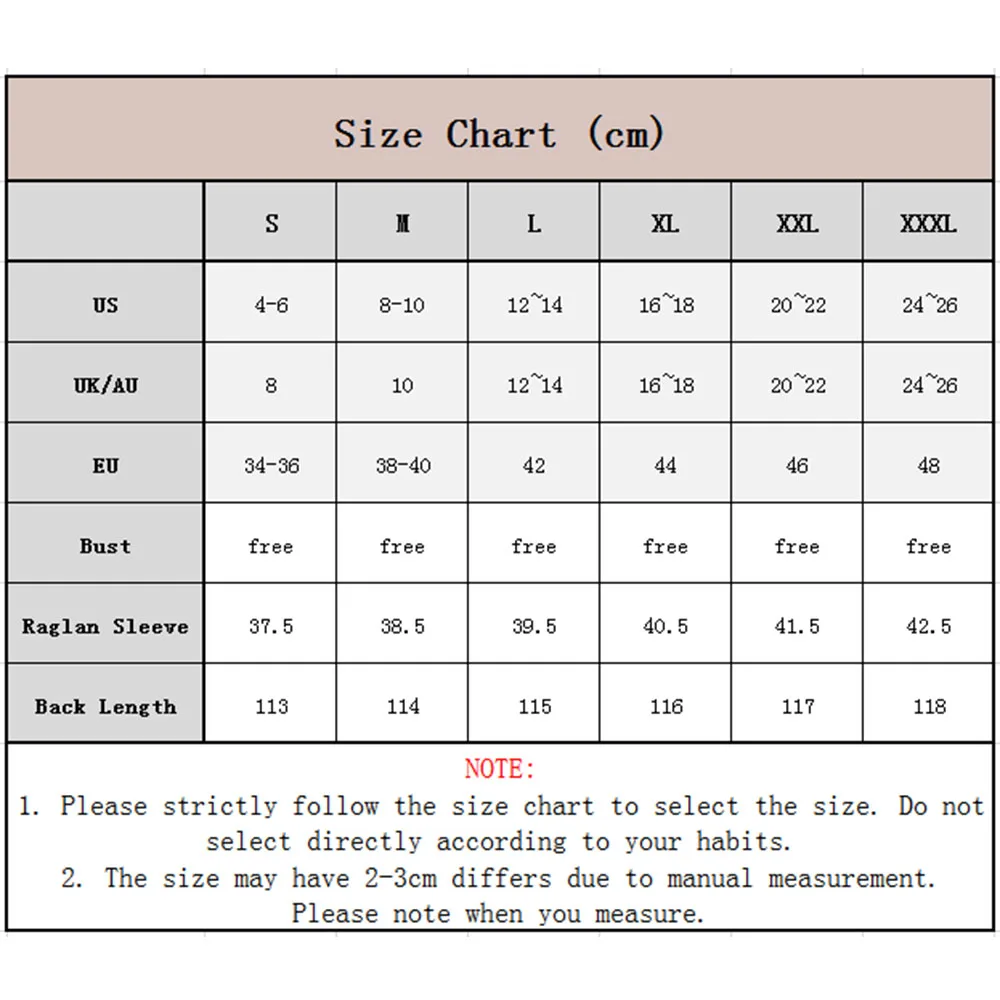 Size Chart (cm)

|  | S | M | L | XL | XXL | XXXL |
|---|---|---|---|---|---|---|
| US | 4-6 | 8-10 | 12~14 | 16~18 | 20~22 | 24~26 |
| UK/AU | 8 | 10 | 12~14 | 16~18 | 20~22 | 24~26 |
| EU | 34-36 | 38-40 | 42 | 44 | 46 | 48 |
| Bust | free | free | free | free | free | free |
| Raglan Sleeve | 37.5 | 38.5 | 39.5 | 40.5 | 41.5 | 42.5 |
| Back Length | 113 | 114 | 115 | 116 | 117 | 118 |

NOTE:
1. Please strictly follow the size chart to select the size. Do not select directly according to your habits.
2. The size may have 2-3cm differs due to manual measurement. Please note when you measure.